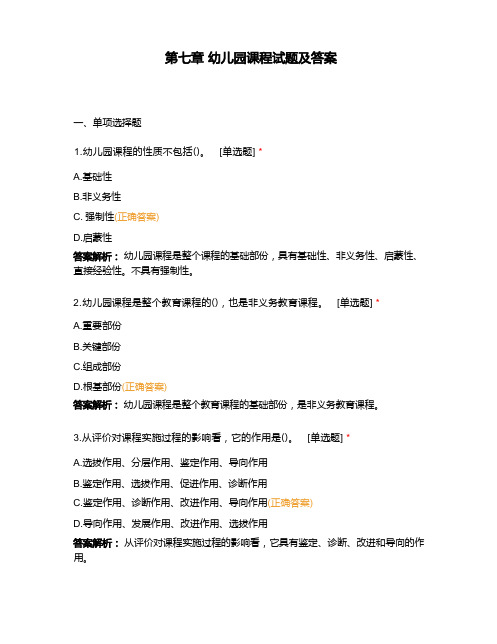 第七章 幼儿园课程试题及答案

一、单项选择题

1.幼儿园课程的性质不包括()。 [单选题] *

A.基础性

B.非义务性

C. 强制性(正确答案)

D.启蒙性

答案解析：幼儿园课程是整个课程的基础部份，具有基础性、非义务性、启蒙性、直接经验性。不具有强制性。

2.幼儿园课程是整个教育课程的()，也是非义务教育课程。 [单选题] *

A.重要部份

B.关键部份

C.组成部份

D.根基部份(正确答案)

答案解析：幼儿园课程是整个教育课程的基础部份，是非义务教育课程。

3.从评价对课程实施过程的影响看，它的作用是()。 [单选题] *

A.选拔作用、分层作用、鉴定作用、导向作用

B.鉴定作用、选拔作用、促进作用、诊断作用

C.鉴定作用、诊断作用、改进作用、导向作用(正确答案)

D.导向作用、发展作用、改进作用、选拔作用

答案解析：从评价对课程实施过程的影响看，它具有鉴定、诊断、改进和导向的作用。